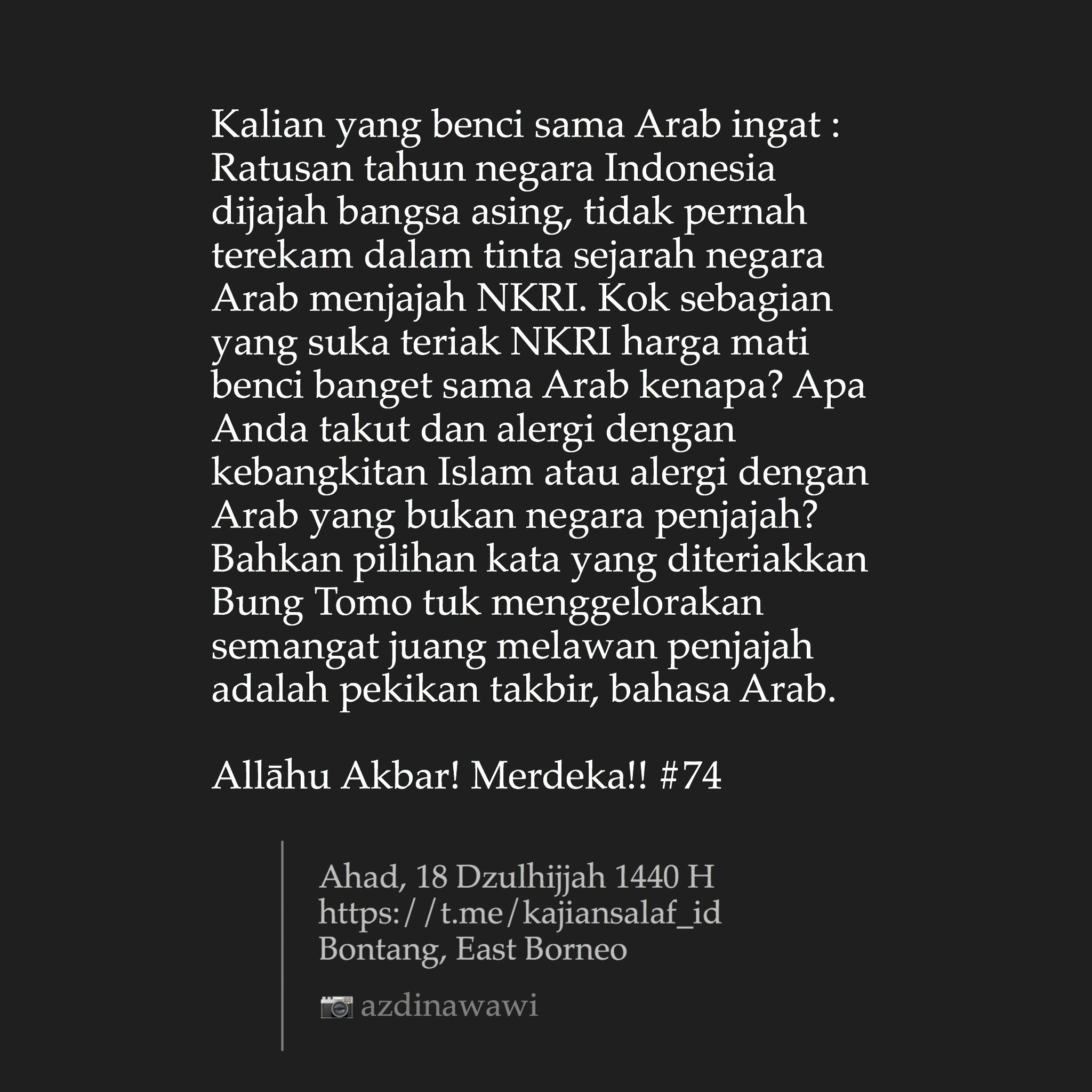 Kalian yang benci sama Arab ingat : Ratusan tahun negara Indonesia dijajah bangsa asing, tidak pernah terekam dalam tinta sejarah negara Arab menjajah NKRI. Kok sebagian yang suka teriak NKRI harga mati benci banget sama Arab kenapa? Apa Anda takut dan alergi dengan kebangkitan Islam atau alergi dengan Arab yang bukan negara penjajah? Bahkan pilihan kata yang diteriakkan Bung Tomo tuk menggelorakan semangat juang melawan penjajah adalah pekikan takbir, bahasa Arab.

Allāhu Akbar! Merdeka!! #74

Ahad, 18 Dzulhijjah 1440 H
https://t.me/kajiansalaf_id
Bontang, East Borneo

azdinawawi